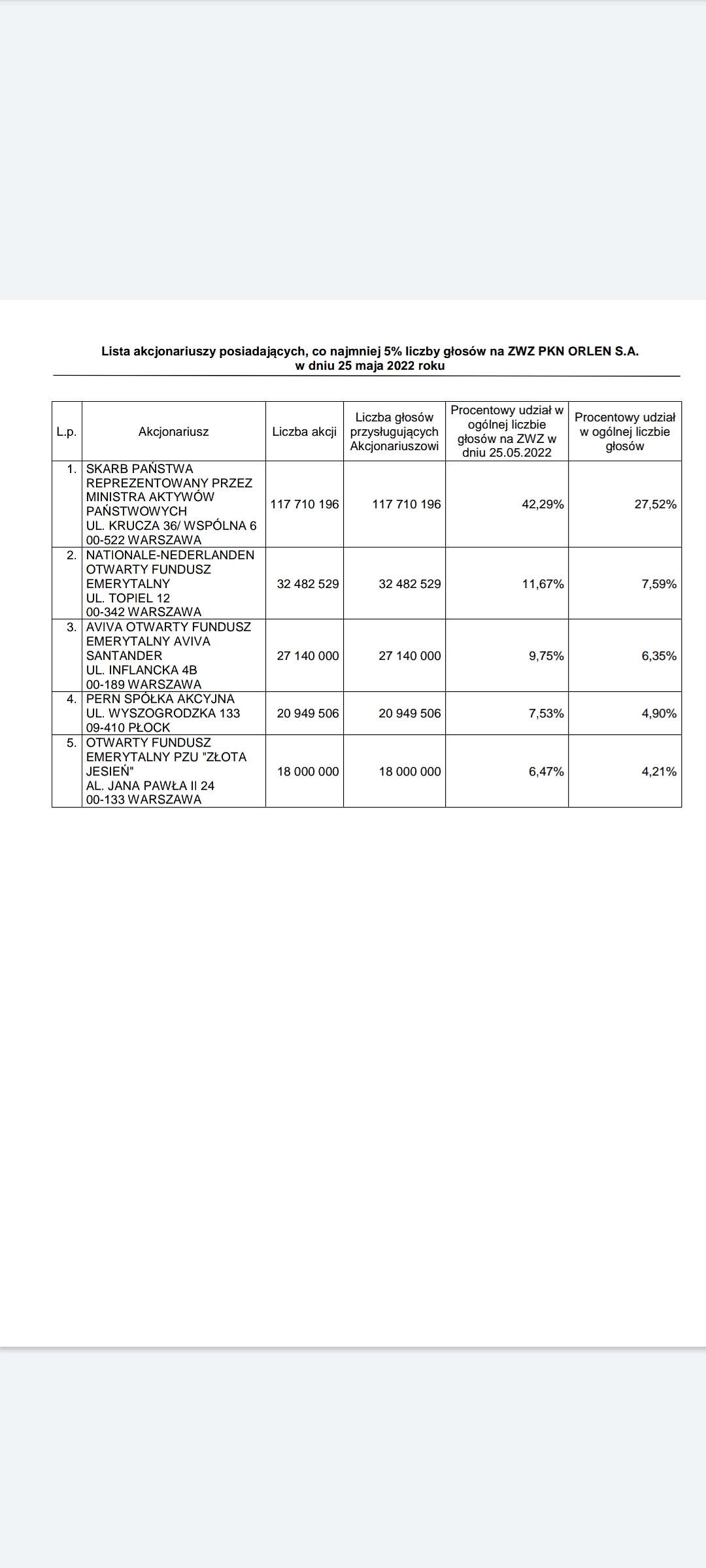 Lista akcjonariuszy posiadających, co najmniej 5% liczby głosów na ZWZ PKN ORLEN S.A. w dniu 25 maja 2022 roku

| L.p. | Akcjonariusz | Liczba akcji | Liczba głosów przysługujących Akcjonariuszowi | Procentowy udział w ogólnej liczbie głosów na ZWZ w dniu 25.05.2022 | Procentowy udział w ogólnej liczbie głosów |
|---|---|---|---|---|---|
| 1. | SKARB PAŃSTWA REPREZENTOWANY PRZEZ MINISTRA AKTYWÓW PAŃSTWOWYCH UL. KRUCZA 36/ WSPÓLNA 6 00-522 WARSZAWA | 117 710 196 | 117 710 196 | 42,29% | 27,52% |
| 2. | NATIONALE-NEDERLANDEN OTWARTY FUNDUSZ EMERYTALNY UL. TOPIEL 12 00-342 WARSZAWA | 32 482 529 | 32 482 529 | 11,67% | 7,59% |
| 3. | AVIVA OTWARTY FUNDUSZ EMERYTALNY AVIVA SANTANDER UL. INFLANCKA 4B 00-189 WARSZAWA | 27 140 000 | 27 140 000 | 9,75% | 6,35% |
| 4. | PERN SPÓŁKA AKCYJNA UL. WYSZOGRODZKA 133 09-410 PŁOCK | 20 949 506 | 20 949 506 | 7,53% | 4,90% |
| 5. | OTWARTY FUNDUSZ EMERYTALNY PZU "ZŁOTA JESIEŃ" AL. JANA PAWŁA II 24 00-133 WARSZAWA | 18 000 000 | 18 000 000 | 6,47% | 4,21% |